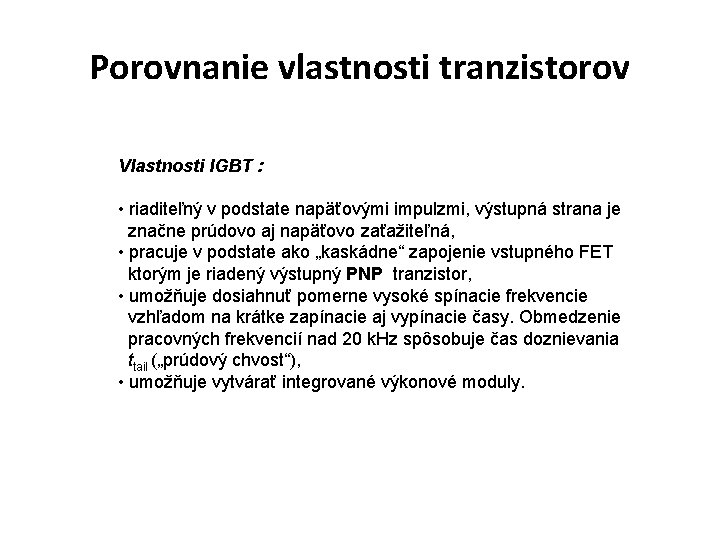 Porovnanie vlastnosti tranzistorov

Vlastnosti IGBT :

• riaditeľný v podstate napäťovými impulzmi, výstupná strana je značne prúdovo aj napäťovo zaťažiteľná,
• pracuje v podstate ako „kaskádne“ zapojenie vstupného FET ktorým je riadený výstupný PNP tranzistor,
• umožňuje dosiahnuť pomerne vysoké spínacie frekvencie vzhľadom na krátke zapínacie aj vypínacie časy. Obmedzenie pracovných frekvencií nad 20 kHz spôsobuje čas doznievania $t_{tail}$ („prúdový chvost“),
• umožňuje vytvárať integrované výkonové moduly.